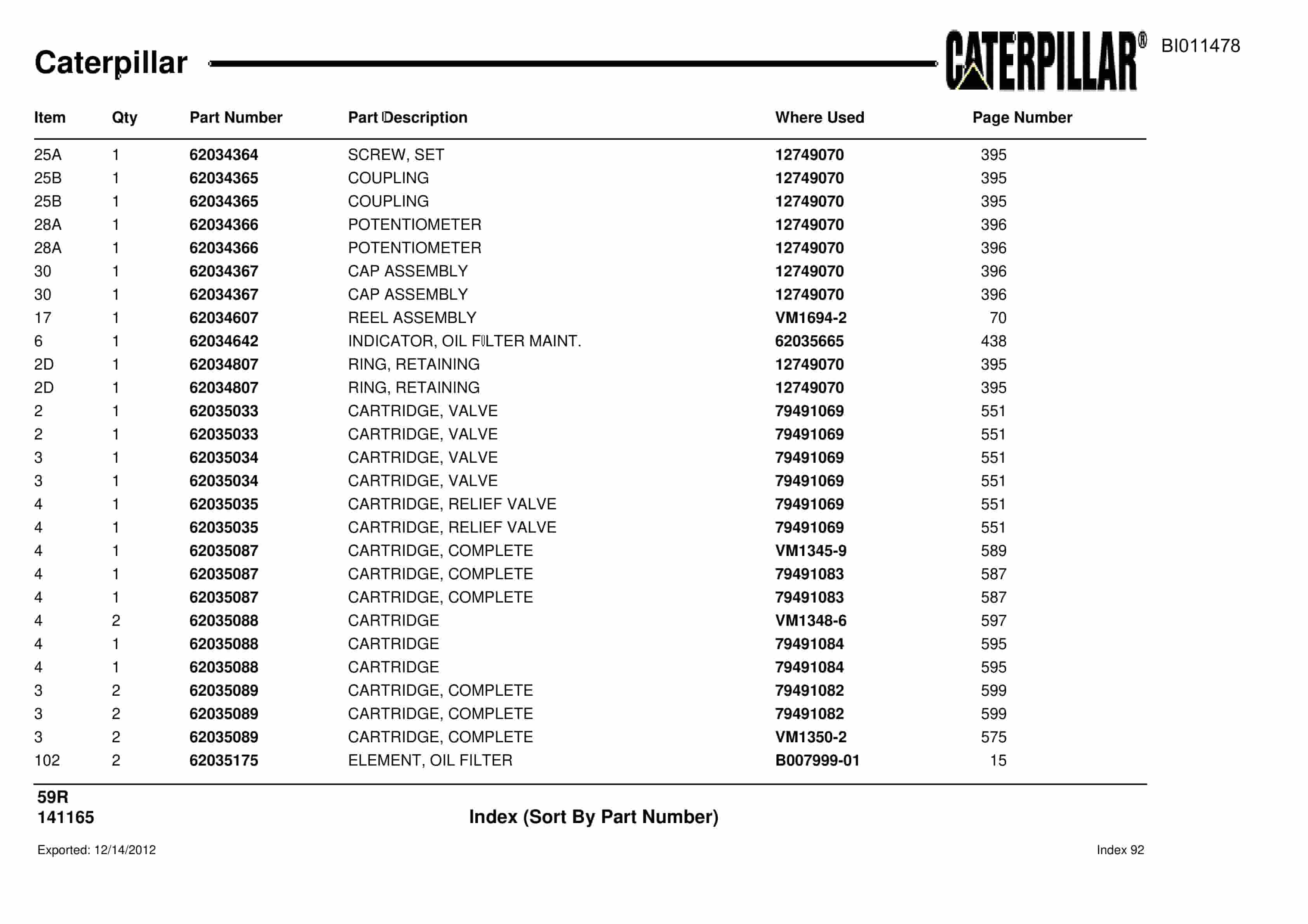 Caterpillar

CATERPILLAR®

BI011478

| Item | Qty | Part Number | Part Description | Where Used | Page Number |
|---|---|---|---|---|---|
| 25A | 1 | 62034364 | SCREW, SET | 12749070 | 395 |
| 25B | 1 | 62034365 | COUPLING | 12749070 | 395 |
| 25B | 1 | 62034365 | COUPLING | 12749070 | 395 |
| 28A | 1 | 62034366 | POTENTIOMETER | 12749070 | 396 |
| 28A | 1 | 62034366 | POTENTIOMETER | 12749070 | 396 |
| 30 | 1 | 62034367 | CAP ASSEMBLY | 12749070 | 396 |
| 30 | 1 | 62034367 | CAP ASSEMBLY | 12749070 | 396 |
| 17 | 1 | 62034607 | REEL ASSEMBLY | VM1694-2 | 70 |
| 6 | 1 | 62034642 | INDICATOR, OIL FILTER MAINT. | 62035665 | 438 |
| 2D | 1 | 62034807 | RING, RETAINING | 12749070 | 395 |
| 2D | 1 | 62034807 | RING, RETAINING | 12749070 | 395 |
| 2 | 1 | 62035033 | CARTRIDGE, VALVE | 79491069 | 551 |
| 2 | 1 | 62035033 | CARTRIDGE, VALVE | 79491069 | 551 |
| 3 | 1 | 62035034 | CARTRIDGE, VALVE | 79491069 | 551 |
| 3 | 1 | 62035034 | CARTRIDGE, VALVE | 79491069 | 551 |
| 4 | 1 | 62035035 | CARTRIDGE, RELIEF VALVE | 79491069 | 551 |
| 4 | 1 | 62035035 | CARTRIDGE, RELIEF VALVE | 79491069 | 551 |
| 4 | 1 | 62035087 | CARTRIDGE, COMPLETE | VM1345-9 | 589 |
| 4 | 1 | 62035087 | CARTRIDGE, COMPLETE | 79491083 | 587 |
| 4 | 1 | 62035087 | CARTRIDGE, COMPLETE | 79491083 | 587 |
| 4 | 2 | 62035088 | CARTRIDGE | VM1348-6 | 597 |
| 4 | 1 | 62035088 | CARTRIDGE | 79491084 | 595 |
| 4 | 1 | 62035088 | CARTRIDGE | 79491084 | 595 |
| 3 | 2 | 62035089 | CARTRIDGE, COMPLETE | 79491082 | 599 |
| 3 | 2 | 62035089 | CARTRIDGE, COMPLETE | 79491082 | 599 |
| 3 | 2 | 62035089 | CARTRIDGE, COMPLETE | VM1350-2 | 575 |
| 102 | 2 | 62035175 | ELEMENT, OIL FILTER | B007999-01 | 15 |

59R
141165

Index (Sort By Part Number)

Exported: 12/14/2012

Index 92